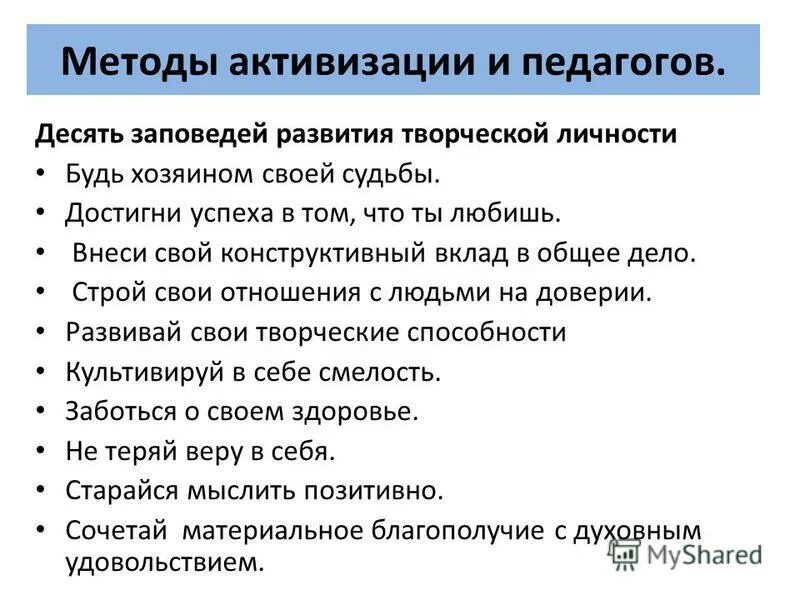 Методы активизации и педагогов.

Десять заповедей развития творческой личности

• Будь хозяином своей судьбы.
• Достигни успеха в том, что ты любишь.
• Внеси свой конструктивный вклад в общее дело.
• Строй свои отношения с людьми на доверии.
• Развивай свои творческие способности
• Культивируй в себе смелость.
• Заботься о своем здоровье.
• Не теряй веру в себя.
• Старайся мыслить позитивно.
• Сочетай материальное благополучие с духовным удовольствием.

MyShared